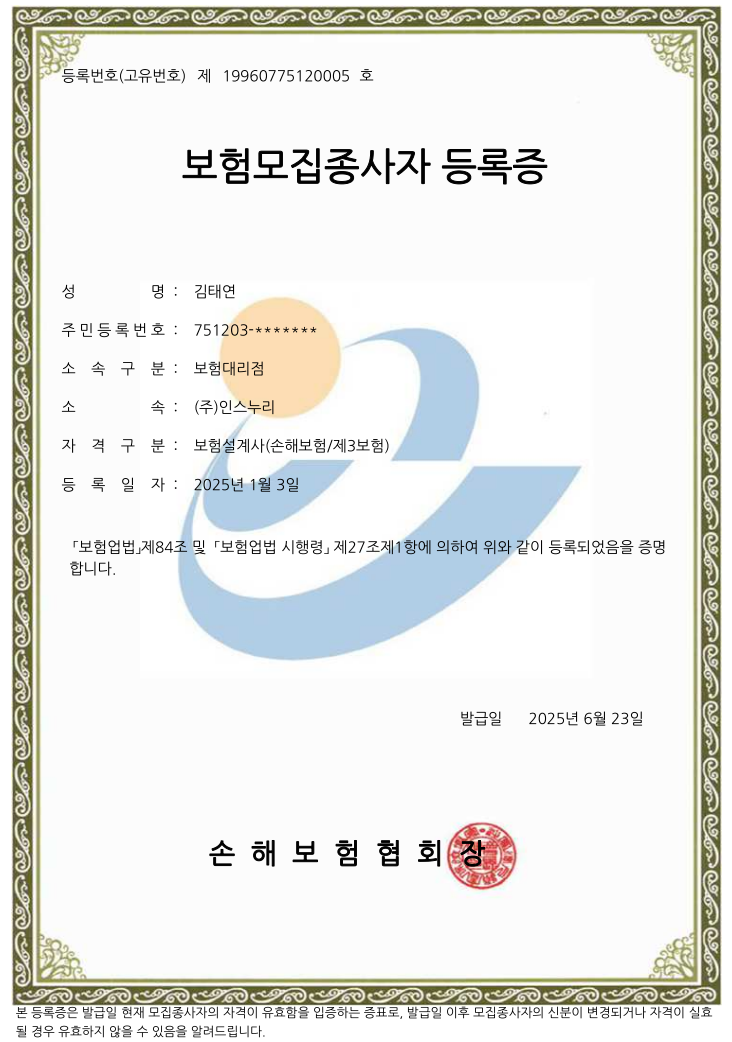 등록번호(고유번호) 제 19960775120005 호

보험모집종사자 등록증

성 명 : 김태연

주민등록번호 : 751203-*******

소 속 구 분 : 보험대리점

소 속 : (주)인스누리

자 격 구 분 : 보험설계사(손해보험/제3보험)

등 록 일 자 : 2025년 1월 3일

「보험업법」제84조 및 「보험업법 시행령」 제27조제1항에 의하여 위와 같이 등록되었음을 증명합니다.

발급일 2025년 6월 23일

손 해 보 험 협 회 장

본 등록증은 발급일 현재 모집종사자의 자격이 유효함을 입증하는 증표로, 발급일 이후 모집종사자의 신분이 변경되거나 자격이 실효될 경우 유효하지 않을 수 있음을 알려드립니다.